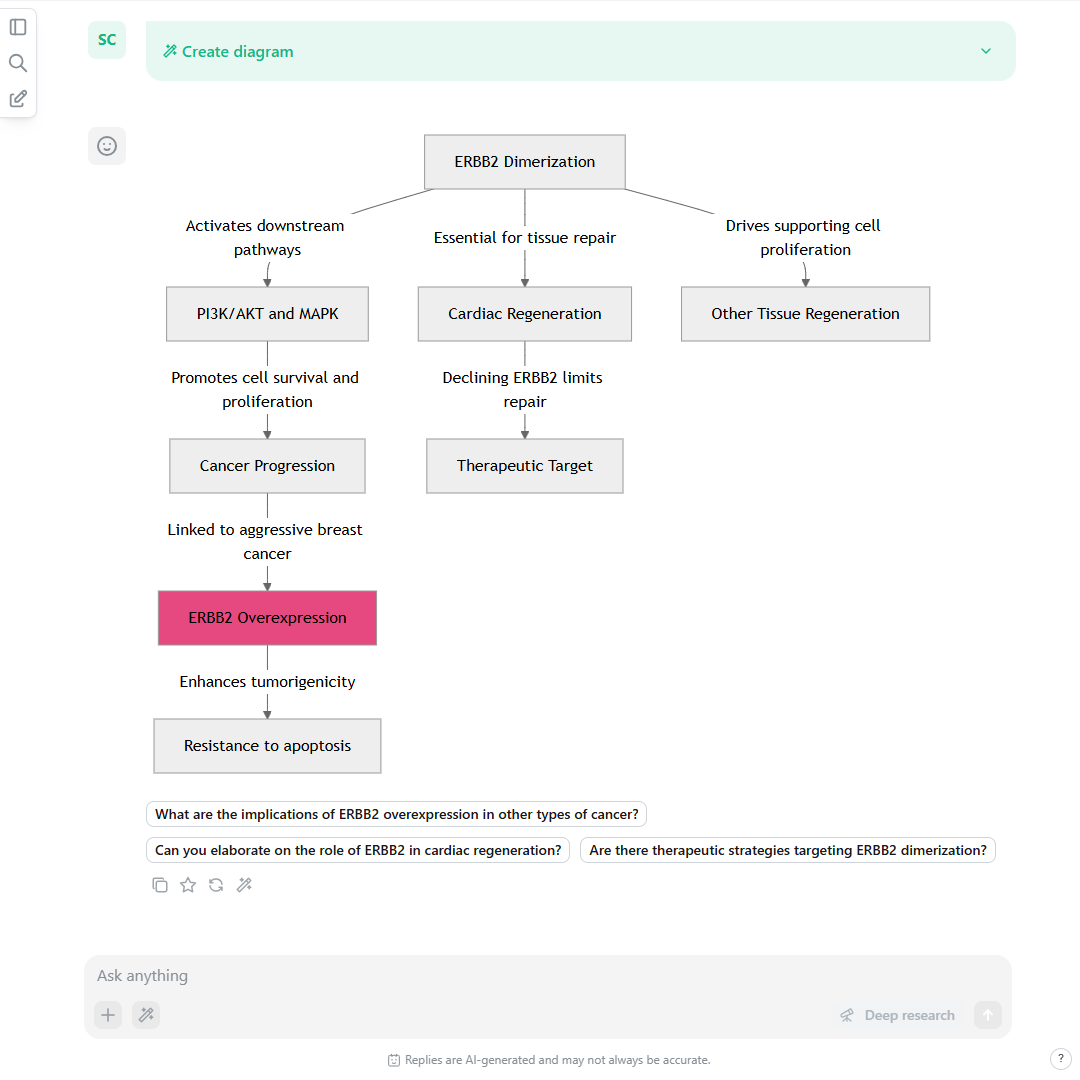 SC

Create diagram

ERBB2 Dimerization

Activates downstream pathways

Essential for tissue repair

Drives supporting cell proliferation

PI3K/AKT and MAPK

Cardiac Regeneration

Other Tissue Regeneration

Promotes cell survival and proliferation

Declining ERBB2 limits repair

Cancer Progression

Therapeutic Target

Linked to aggressive breast cancer

ERBB2 Overexpression

Enhances tumorigenicity

Resistance to apoptosis

What are the implications of ERBB2 overexpression in other types of cancer?

Can you elaborate on the role of ERBB2 in cardiac regeneration?

Are there therapeutic strategies targeting ERBB2 dimerization?

Ask anything

Deep research

Replies are AI-generated and may not always be accurate.

?